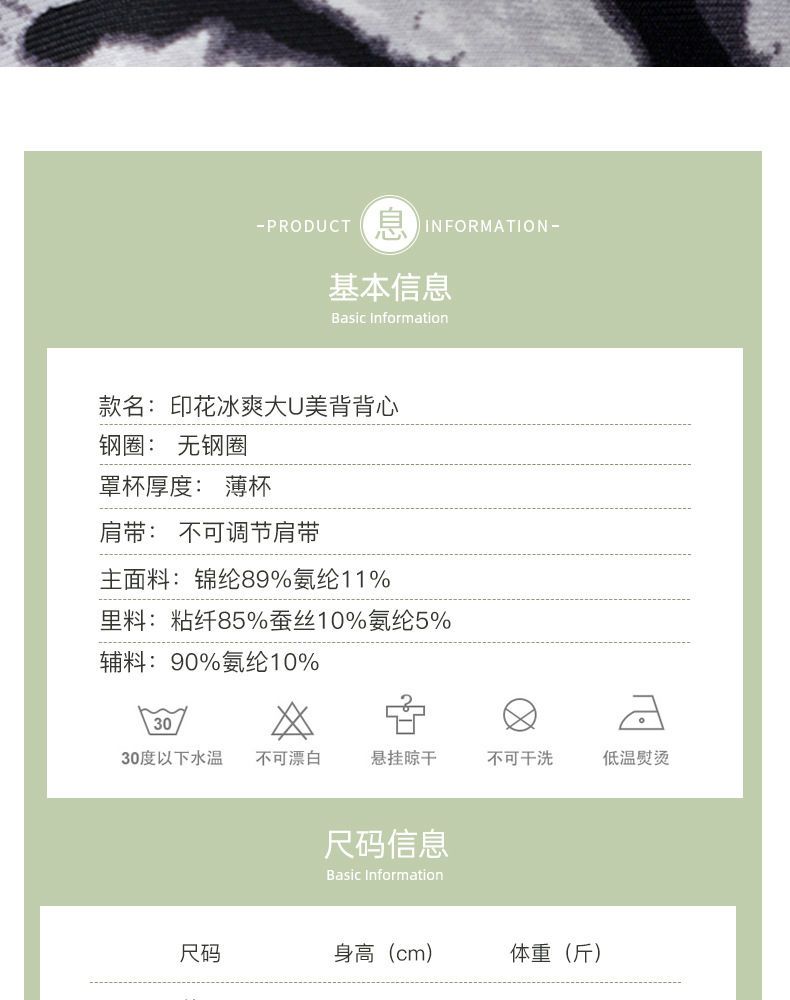 -PRODUCT 息 INFORMATION-

基本信息
Basic Information

款名：印花冰爽大U美背背心
钢圈： 无钢圈
罩杯厚度： 薄杯
肩带： 不可调节肩带
主面料：锦纶89%氨纶11%
里料：粘纤85%蚕丝10%氨纶5%
辅料：90%氨纶10%

30
30度以下水温
不可漂白
悬挂晾干
不可干洗
低温熨烫

尺码信息
Basic Information

| 尺码 | 身高（cm） | 体重（斤） |
|---|---|---|